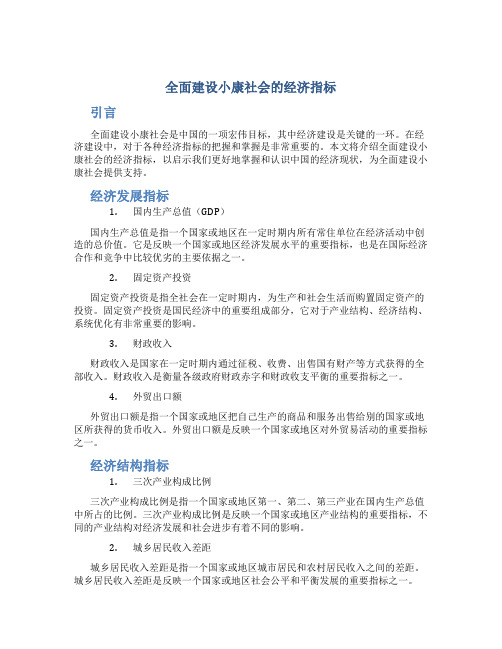 全面建设小康社会的经济指标

引言

全面建设小康社会是中国的一项宏伟目标，其中经济建设是关键的一环。在经济建设中，对于各种经济指标的把握和掌握是非常重要的。本文将介绍全面建设小康社会的经济指标，以启示我们更好地掌握和认识中国的经济现状，为全面建设小康社会提供支持。

经济发展指标

1. 国内生产总值（GDP）

国内生产总值是指一个国家或地区在一定时期内所有常住单位在经济活动中创造的总价值。它是反映一个国家或地区经济发展水平的重要指标，也是在国际经济合作和竞争中比较优劣的主要依据之一。

2. 固定资产投资

固定资产投资是指全社会在一定时期内，为生产和社会生活而购置固定资产的投资。固定资产投资是国民经济中的重要组成部分，它对于产业结构、经济结构、系统优化有非常重要的影响。

3. 财政收入

财政收入是国家在一定时期内通过征税、收费、出售国有财产等方式获得的全部收入。财政收入是衡量各级政府财政赤字和财政收支平衡的重要指标之一。

4. 外贸出口额

外贸出口额是指一个国家或地区把自己生产的商品和服务出售给别的国家或地区所获得的货币收入。外贸出口额是反映一个国家或地区对外贸易活动的重要指标之一。

经济结构指标

1. 三次产业构成比例

三次产业构成比例是指一个国家或地区第一、第二、第三产业在国内生产总值中所占的比例。三次产业构成比例是反映一个国家或地区产业结构的重要指标，不同的产业结构对经济发展和社会进步有着不同的影响。

2. 城乡居民收入差距

城乡居民收入差距是指一个国家或地区城市居民和农村居民收入之间的差距。城乡居民收入差距是反映一个国家或地区社会公平和平衡发展的重要指标之一。